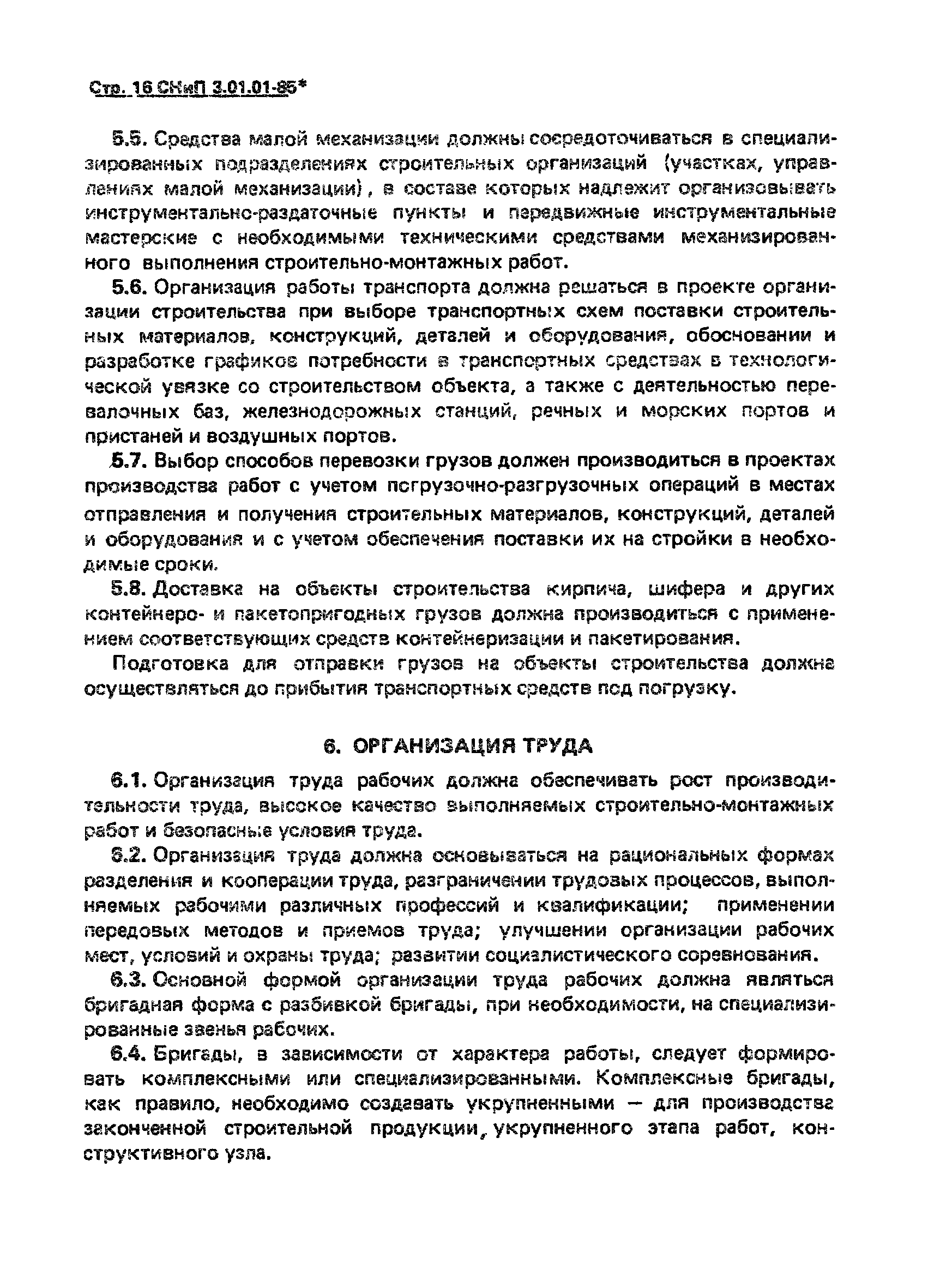 Стр. 16 СНиП 3.01.01-85*

5.5. Средства малой механизации должны сосредоточиваться в специализированных подразделениях строительных организаций (участках, управлениях малой механизации), в составе которых надлежит организовывать инструментально-раздаточные пункты и передвижные инструментальные мастерские с необходимыми техническими средствами механизированного выполнения строительно-монтажных работ.

5.6. Организация работы транспорта должна решаться в проекте организации строительства при выборе транспортных схем поставки строительных материалов, конструкций, деталей и оборудования, обосновании и разработке графиков потребности в транспортных средствах в технологической увязке со строительством объекта, а также с деятельностью перевалочных баз, железнодорожных станций, речных и морских портов и пристаней и воздушных портов.

5.7. Выбор способов перевозки грузов должен производиться в проектах производства работ с учетом погрузочно-разгрузочных операций в местах отправления и получения строительных материалов, конструкций, деталей и оборудования и с учетом обеспечения поставки их на стройки в необходимые сроки.

5.8. Доставка на объекты строительства кирпича, шифера и других контейнеро- и пакетопригодных грузов должна производиться с применением соответствующих средств контейнеризации и пакетирования.

Подготовка для отправки грузов на объекты строительства должна осуществляться до прибытия транспортных средств под погрузку.

6. ОРГАНИЗАЦИЯ ТРУДА

6.1. Организация труда рабочих должна обеспечивать рост производительности труда, высокое качество выполняемых строительно-монтажных работ и безопасные условия труда.

6.2. Организация труда должна основываться на рациональных формах разделения и кооперации труда, разграничении трудовых процессов, выполняемых рабочими различных профессий и квалификации; применении передовых методов и приемов труда; улучшении организации рабочих мест, условий и охраны труда; развитии социалистического соревнования.

6.3. Основной формой организации труда рабочих должна являться бригадная форма с разбивкой бригады, при необходимости, на специализированные звенья рабочих.

6.4. Бригады, в зависимости от характера работы, следует формировать комплексными или специализированными. Комплексные бригады, как правило, необходимо создавать укрупненными — для производства законченной строительной продукции, укрупненного этапа работ, конструктивного узла.